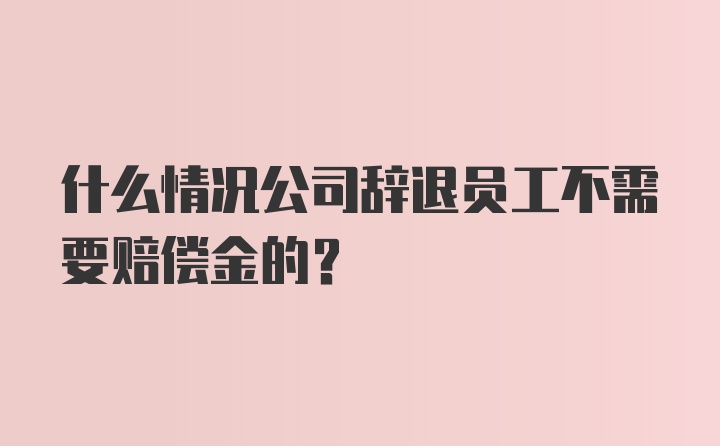 什么情况公司辞退员工不需要赔偿金的？